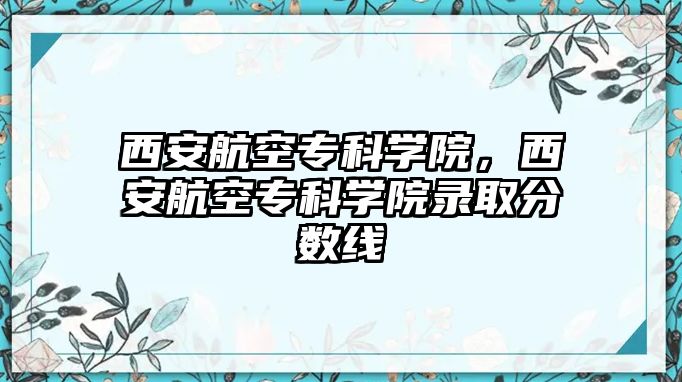 西安航空专科学院，西安航空专科学院录取分数线